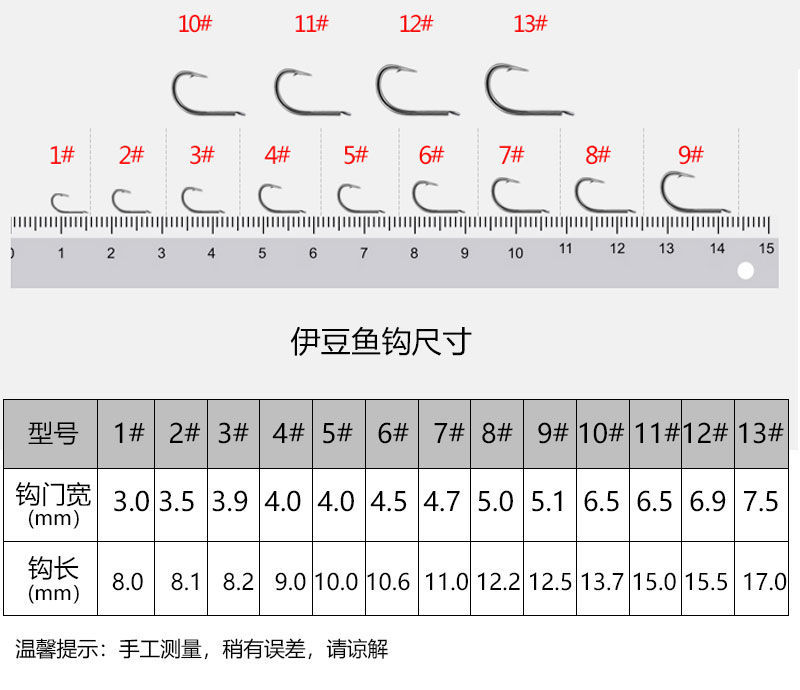 10#　11#　12#　13#

1#　2#　3#　4#　5#　6#　7#　8#　9#

0　1　2　3　4　5　6　7　8　9　10　11　12　13　14　15

伊豆鱼钩尺寸

| 型号 | 1# | 2# | 3# | 4# | 5# | 6# | 7# | 8# | 9# | 10# | 11# | 12# | 13# |
|---|---|---|---|---|---|---|---|---|---|---|---|---|---|
| 钩门宽 (mm) | 3.0 | 3.5 | 3.9 | 4.0 | 4.0 | 4.5 | 4.7 | 5.0 | 5.1 | 6.5 | 6.5 | 6.9 | 7.5 |
| 钩长 (mm) | 8.0 | 8.1 | 8.2 | 9.0 | 10.0 | 10.6 | 11.0 | 12.2 | 12.5 | 13.7 | 15.0 | 15.5 | 17.0 |

温馨提示：手工测量，稍有误差，请谅解